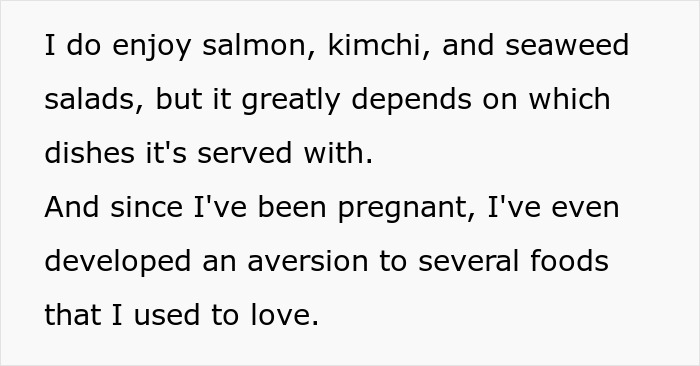 I do enjoy salmon, kimchi, and seaweed salads, but it greatly depends on which dishes it's served with.
And since I've been pregnant, I've even developed an aversion to several foods that I used to love.